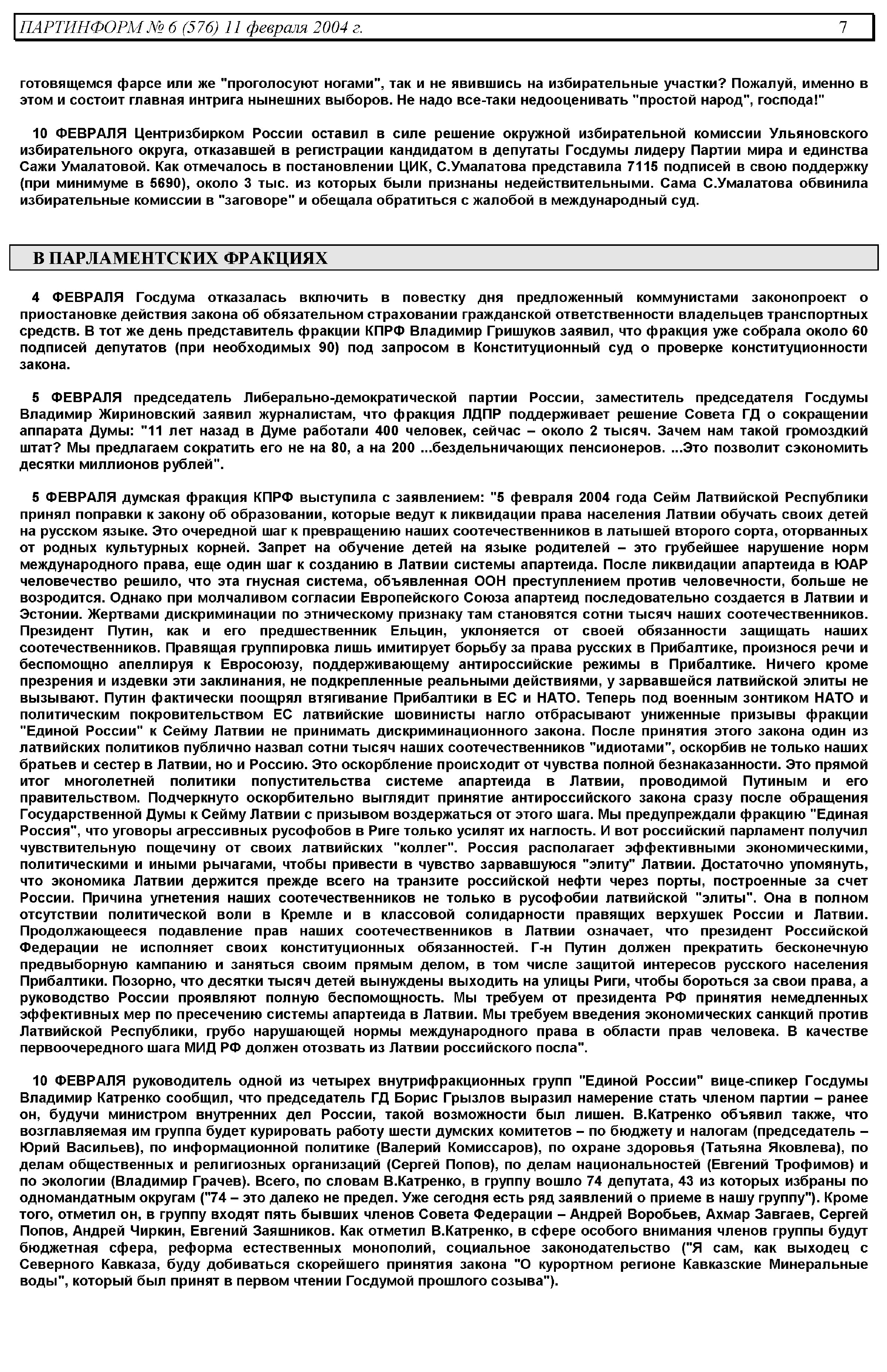 ПАРТИНФОРМ № 6 (576) 11 февраля 2004 г. 7

готовящемся фарсе или же "проголосуют ногами", так и не явившись на избирательные участки? Пожалуй, именно в этом и состоит главная интрига нынешних выборов. Не надо все-таки недооценивать "простой народ", господа!"

10 ФЕВРАЛЯ Центризбирком России оставил в силе решение окружной избирательной комиссии Ульяновского избирательного округа, отказавшей в регистрации кандидатом в депутаты Госдумы лидеру Партии мира и единства Сажи Умалатовой. Как отмечалось в постановлении ЦИК, С.Умалатова представила 7115 подписей в свою поддержку (при минимуме в 5690), около 3 тыс. из которых были признаны недействительными. Сама С.Умалатова обвинила избирательные комиссии в "заговоре" и обещала обратиться с жалобой в международный суд.

В ПАРЛАМЕНТСКИХ ФРАКЦИЯХ

4 ФЕВРАЛЯ Госдума отказалась включить в повестку дня предложенный коммунистами законопроект о приостановке действия закона об обязательном страховании гражданской ответственности владельцев транспортных средств. В тот же день представитель фракции КПРФ Владимир Гришуков заявил, что фракция уже собрала около 60 подписей депутатов (при необходимых 90) под запросом в Конституционный суд о проверке конституционности закона.

5 ФЕВРАЛЯ председатель Либерально-демократической партии России, заместитель председателя Госдумы Владимир Жириновский заявил журналистам, что фракция ЛДПР поддерживает решение Совета ГД о сокращении аппарата Думы: "11 лет назад в Думе работали 400 человек, сейчас – около 2 тысяч. Зачем нам такой громоздкий штат? Мы предлагаем сократить его не на 80, а на 200 ...бездельничающих пенсионеров. ...Это позволит сэкономить десятки миллионов рублей".

5 ФЕВРАЛЯ думская фракция КПРФ выступила с заявлением: "5 февраля 2004 года Сейм Латвийской Республики принял поправки к закону об образовании, которые ведут к ликвидации права населения Латвии обучать своих детей на русском языке. Это очередной шаг к превращению наших соотечественников в латышей второго сорта, оторванных от родных культурных корней. Запрет на обучение детей на языке родителей – это грубейшее нарушение норм международного права, еще один шаг к созданию в Латвии системы апартеида. После ликвидации апартеида в ЮАР человечество решило, что эта гнусная система, объявленная ООН преступлением против человечности, больше не возродится. Однако при молчаливом согласии Европейского Союза апартеид последовательно создается в Латвии и Эстонии. Жертвами дискриминации по этническому признаку там становятся сотни тысяч наших соотечественников. Президент Путин, как и его предшественник Ельцин, уклоняется от своей обязанности защищать наших соотечественников. Правящая группировка лишь имитирует борьбу за права русских в Прибалтике, произнося речи и беспомощно апеллируя к Евросоюзу, поддерживающему антироссийские режимы в Прибалтике. Ничего кроме презрения и издевки эти заклинания, не подкрепленные реальными действиями, у зарвавшейся латвийской элиты не вызывают. Путин фактически поощрял втягивание Прибалтики в ЕС и НАТО. Теперь под военным зонтиком НАТО и политическим покровительством ЕС латвийские шовинисты нагло отбрасывают униженные призывы фракции "Единой России" к Сейму Латвии не принимать дискриминационного закона. После принятия этого закона один из латвийских политиков публично назвал сотни тысяч наших соотечественников "идиотами", оскорбив не только наших братьев и сестер в Латвии, но и Россию. Это оскорбление происходит от чувства полной безнаказанности. Это прямой итог многолетней политики попустительства системе апартеида в Латвии, проводимой Путиным и его правительством. Подчеркнуто оскорбительно выглядит принятие антироссийского закона сразу после обращения Государственной Думы к Сейму Латвии с призывом воздержаться от этого шага. Мы предупреждали фракцию "Единая Россия", что уговоры агрессивных русофобов в Риге только усилят их наглость. И вот российский парламент получил чувствительную пощечину от своих латвийских "коллег". Россия располагает эффективными экономическими, политическими и иными рычагами, чтобы привести в чувство зарвавшуюся "элиту" Латвии. Достаточно упомянуть, что экономика Латвии держится прежде всего на транзите российской нефти через порты, построенные за счет России. Причина угнетения наших соотечественников не только в русофобии латвийской "элиты". Она в полном отсутствии политической воли в Кремле и в классовой солидарности правящих верхушек России и Латвии. Продолжающееся подавление прав наших соотечественников в Латвии означает, что президент Российской Федерации не исполняет своих конституционных обязанностей. Г-н Путин должен прекратить бесконечную предвыборную кампанию и заняться своим прямым делом, в том числе защитой интересов русского населения Прибалтики. Позорно, что десятки тысяч детей вынуждены выходить на улицы Риги, чтобы бороться за свои права, а руководство России проявляют полную беспомощность. Мы требуем от президента РФ принятия немедленных эффективных мер по пресечению системы апартеида в Латвии. Мы требуем введения экономических санкций против Латвийской Республики, грубо нарушающей нормы международного права в области прав человека. В качестве первоочередного шага МИД РФ должен отозвать из Латвии российского посла".

10 ФЕВРАЛЯ руководитель одной из четырех внутрифракционных групп "Единой России" вице-спикер Госдумы Владимир Катренко сообщил, что председатель ГД Борис Грызлов выразил намерение стать членом партии – ранее он, будучи министром внутренних дел России, такой возможности был лишен. В.Катренко объявил также, что возглавляемая им группа будет курировать работу шести думских комитетов – по бюджету и налогам (председатель – Юрий Васильев), по информационной политике (Валерий Комиссаров), по охране здоровья (Татьяна Яковлева), по делам общественных и религиозных организаций (Сергей Попов), по делам национальностей (Евгений Трофимов) и по экологии (Владимир Грачев). Всего, по словам В.Катренко, в группу вошло 74 депутата, 43 из которых избраны по одномандатным округам ("74 – это далеко не предел. Уже сегодня есть ряд заявлений о приеме в нашу группу"). Кроме того, отметил он, в группу входят пять бывших членов Совета Федерации – Андрей Воробьев, Ахмар Завгаев, Сергей Попов, Андрей Чиркин, Евгений Заяшников. Как отметил В.Катренко, в сфере особого внимания членов группы будут бюджетная сфера, реформа естественных монополий, социальное законодательство ("Я сам, как выходец с Северного Кавказа, буду добиваться скорейшего принятия закона "О курортном регионе Кавказские Минеральные воды", который был принят в первом чтении Госдумой прошлого созыва").